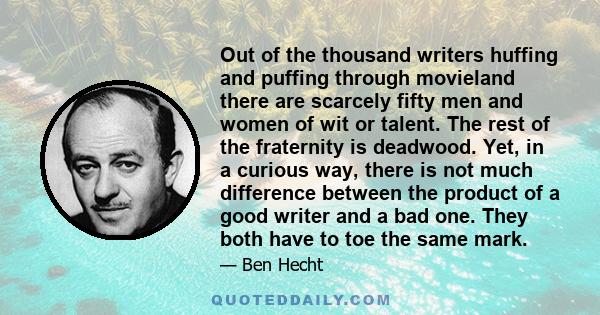 Out of the thousand writers huffing and puffing through movieland there are scarcely fifty men and women of wit or talent. The rest of the fraternity is deadwood. Yet, in a curious way, there is not much difference between the product of a good writer and a bad one. They both have to toe the same mark.

— Ben Hecht

QUOTEDDAILY.COM